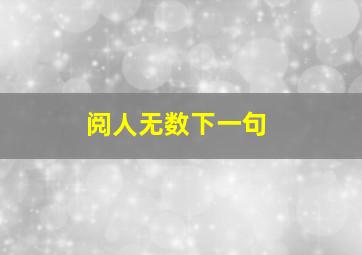 阅人无数下一句